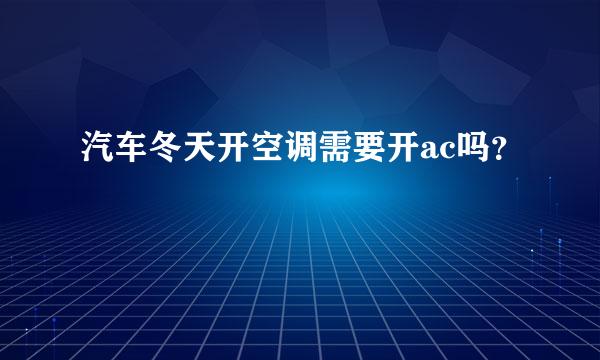 汽车冬天开空调需要开ac吗？